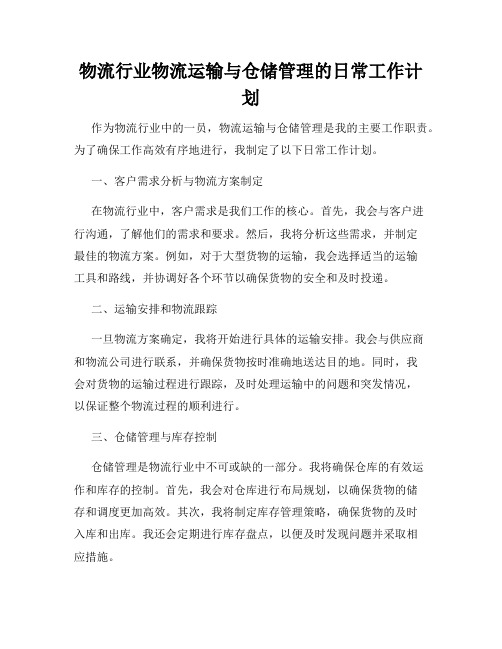 物流行业物流运输与仓储管理的日常工作计划

作为物流行业中的一员，物流运输与仓储管理是我的主要工作职责。为了确保工作高效有序地进行，我制定了以下日常工作计划。

一、客户需求分析与物流方案制定

在物流行业中，客户需求是我们工作的核心。首先，我会与客户进行沟通，了解他们的需求和要求。然后，我将分析这些需求，并制定最佳的物流方案。例如，对于大型货物的运输，我会选择适当的运输工具和路线，并协调好各个环节以确保货物的安全和及时投递。

二、运输安排和物流跟踪

一旦物流方案确定，我将开始进行具体的运输安排。我会与供应商和物流公司进行联系，并确保货物按时准确地送达目的地。同时，我会对货物的运输过程进行跟踪，及时处理运输中的问题和突发情况，以保证整个物流过程的顺利进行。

三、仓储管理与库存控制

仓储管理是物流行业中不可或缺的一部分。我将确保仓库的有效运作和库存的控制。首先，我会对仓库进行布局规划，以确保货物的储存和调度更加高效。其次，我将制定库存管理策略，确保货物的及时入库和出库。我还会定期进行库存盘点，以便及时发现问题并采取相应措施。